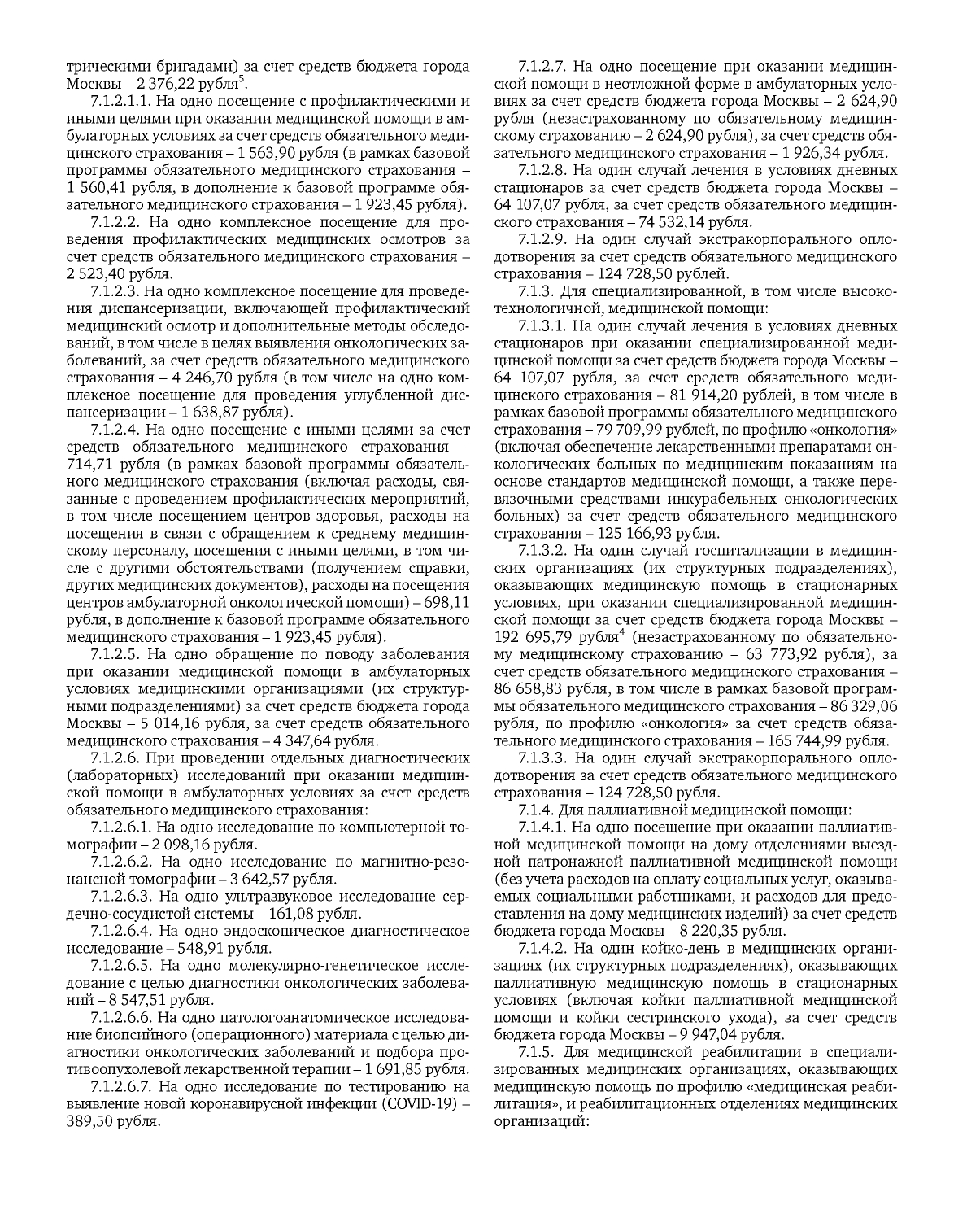 трическими бригадами) за счет средств бюджета города Москвы – 2 376,22 рубля$^5$.

7.1.2.1.1. На одно посещение с профилактическими и иными целями при оказании медицинской помощи в амбулаторных условиях за счет средств обязательного медицинского страхования – 1 563,90 рубля (в рамках базовой программы обязательного медицинского страхования – 1 560,41 рубля, в дополнение к базовой программе обязательного медицинского страхования – 1 923,45 рубля).

7.1.2.2. На одно комплексное посещение для проведения профилактических медицинских осмотров за счет средств обязательного медицинского страхования – 2 523,40 рубля.

7.1.2.3. На одно комплексное посещение для проведения диспансеризации, включающей профилактический медицинский осмотр и дополнительные методы обследований, в том числе в целях выявления онкологических заболеваний, за счет средств обязательного медицинского страхования – 4 246,70 рубля (в том числе на одно комплексное посещение для проведения углубленной диспансеризации – 1 638,87 рубля).

7.1.2.4. На одно посещение с иными целями за счет средств обязательного медицинского страхования – 714,71 рубля (в рамках базовой программы обязательного медицинского страхования (включая расходы, связанные с проведением профилактических мероприятий, в том числе посещением центров здоровья, расходы на посещения в связи с обращением к среднему медицинскому персоналу, посещения с иными целями, в том числе с другими обстоятельствами (получением справки, других медицинских документов), расходы на посещения центров амбулаторной онкологической помощи) – 698,11 рубля, в дополнение к базовой программе обязательного медицинского страхования – 1 923,45 рубля).

7.1.2.5. На одно обращение по поводу заболевания при оказании медицинской помощи в амбулаторных условиях медицинскими организациями (их структурными подразделениями) за счет средств бюджета города Москвы – 5 014,16 рубля, за счет средств обязательного медицинского страхования – 4 347,64 рубля.

7.1.2.6. При проведении отдельных диагностических (лабораторных) исследований при оказании медицинской помощи в амбулаторных условиях за счет средств обязательного медицинского страхования:

7.1.2.6.1. На одно исследование по компьютерной томографии – 2 098,16 рубля.

7.1.2.6.2. На одно исследование по магнитно-резонансной томографии – 3 642,57 рубля.

7.1.2.6.3. На одно ультразвуковое исследование сердечно-сосудистой системы – 161,08 рубля.

7.1.2.6.4. На одно эндоскопическое диагностическое исследование – 548,91 рубля.

7.1.2.6.5. На одно молекулярно-генетическое исследование с целью диагностики онкологических заболеваний – 8 547,51 рубля.

7.1.2.6.6. На одно патологоанатомическое исследование биопсийного (операционного) материала с целью диагностики онкологических заболеваний и подбора противоопухолевой лекарственной терапии – 1 691,85 рубля.

7.1.2.6.7. На одно исследование по тестированию на выявление новой коронавирусной инфекции (COVID-19) – 389,50 рубля.

7.1.2.7. На одно посещение при оказании медицинской помощи в неотложной форме в амбулаторных условиях за счет средств бюджета города Москвы – 2 624,90 рубля (незастрахованному по обязательному медицинскому страхованию – 2 624,90 рубля), за счет средств обязательного медицинского страхования – 1 926,34 рубля.

7.1.2.8. На один случай лечения в условиях дневных стационаров за счет средств бюджета города Москвы – 64 107,07 рубля, за счет средств обязательного медицинского страхования – 74 532,14 рубля.

7.1.2.9. На один случай экстракорпорального оплодотворения за счет средств обязательного медицинского страхования – 124 728,50 рублей.

7.1.3. Для специализированной, в том числе высокотехнологичной, медицинской помощи:

7.1.3.1. На один случай лечения в условиях дневных стационаров при оказании специализированной медицинской помощи за счет средств бюджета города Москвы – 64 107,07 рубля, за счет средств обязательного медицинского страхования – 81 914,20 рублей, в том числе в рамках базовой программы обязательного медицинского страхования – 79 709,99 рублей, по профилю «онкология» (включая обеспечение лекарственными препаратами онкологических больных по медицинским показаниям на основе стандартов медицинской помощи, а также перевязочными средствами инкурабельных онкологических больных) за счет средств обязательного медицинского страхования – 125 166,93 рубля.

7.1.3.2. На один случай госпитализации в медицинских организациях (их структурных подразделениях), оказывающих медицинскую помощь в стационарных условиях, при оказании специализированной медицинской помощи за счет средств бюджета города Москвы – 192 695,79 рубля$^4$ (незастрахованному по обязательному медицинскому страхованию – 63 773,92 рубля), за счет средств обязательного медицинского страхования – 86 658,83 рубля, в том числе в рамках базовой программы обязательного медицинского страхования – 86 329,06 рубля, по профилю «онкология» за счет средств обязательного медицинского страхования – 165 744,99 рубля.

7.1.3.3. На один случай экстракорпорального оплодотворения за счет средств обязательного медицинского страхования – 124 728,50 рубля.

7.1.4. Для паллиативной медицинской помощи:

7.1.4.1. На одно посещение при оказании паллиативной медицинской помощи на дому отделениями выездной патронажной паллиативной медицинской помощи (без учета расходов на оплату социальных услуг, оказываемых социальными работниками, и расходов для предоставления на дому медицинских изделий) за счет средств бюджета города Москвы – 8 220,35 рубля.

7.1.4.2. На один койко-день в медицинских организациях (их структурных подразделениях), оказывающих паллиативную медицинскую помощь в стационарных условиях (включая койки паллиативной медицинской помощи и койки сестринского ухода), за счет средств бюджета города Москвы – 9 947,04 рубля.

7.1.5. Для медицинской реабилитации в специализированных медицинских организациях, оказывающих медицинскую помощь по профилю «медицинская реабилитация», и реабилитационных отделениях медицинских организаций: